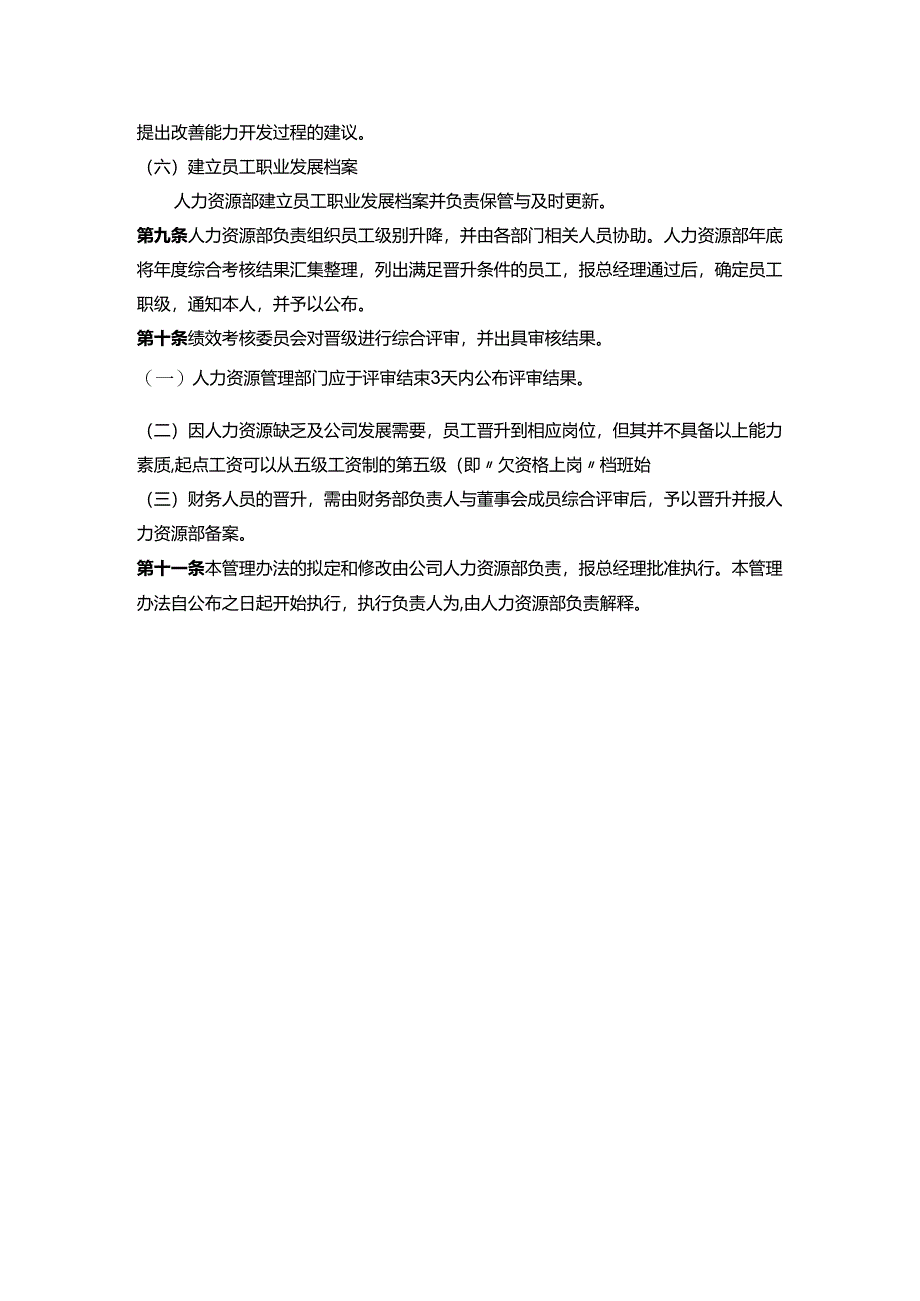 提出改善能力开发过程的建议。

（六）建立员工职业发展档案

人力资源部建立员工职业发展档案并负责保管与及时更新。

第九条人力资源部负责组织员工级别升降，并由各部门相关人员协助。人力资源部年底将年度综合考核结果汇集整理，列出满足晋升条件的员工，报总经理通过后，确定员工职级，通知本人，并予以公布。

第十条绩效考核委员会对晋级进行综合评审，并出具审核结果。

（一）人力资源管理部门应于评审结束3天内公布评审结果。

（二）因人力资源缺乏及公司发展需要，员工晋升到相应岗位，但其并不具备以上能力素质,起点工资可以从五级工资制的第五级（即〃欠资格上岗〃档班始

（三）财务人员的晋升，需由财务部负责人与董事会成员综合评审后，予以晋升并报人力资源部备案。

第十一条本管理办法的拟定和修改由公司人力资源部负责，报总经理批准执行。本管理办法自公布之日起开始执行，执行负责人为,由人力资源部负责解释。